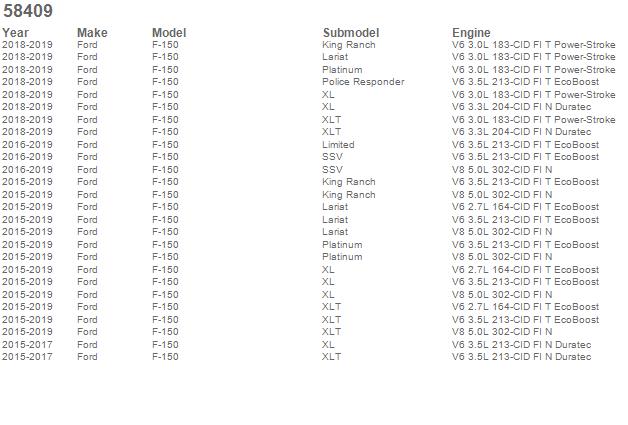 58409

| Year | Make | Model | Submodel | Engine |
|---|---|---|---|---|
| 2018-2019 | Ford | F-150 | King Ranch | V6 3.0L 183-CID FI T Power-Stroke |
| 2018-2019 | Ford | F-150 | Lariat | V6 3.0L 183-CID FI T Power-Stroke |
| 2018-2019 | Ford | F-150 | Platinum | V6 3.0L 183-CID FI T Power-Stroke |
| 2018-2019 | Ford | F-150 | Police Responder | V6 3.5L 213-CID FI T EcoBoost |
| 2018-2019 | Ford | F-150 | XL | V6 3.0L 183-CID FI T Power-Stroke |
| 2018-2019 | Ford | F-150 | XL | V6 3.3L 204-CID FI N Duratec |
| 2018-2019 | Ford | F-150 | XLT | V6 3.0L 183-CID FI T Power-Stroke |
| 2018-2019 | Ford | F-150 | XLT | V6 3.3L 204-CID FI N Duratec |
| 2016-2019 | Ford | F-150 | Limited | V6 3.5L 213-CID FI T EcoBoost |
| 2016-2019 | Ford | F-150 | SSV | V6 3.5L 213-CID FI T EcoBoost |
| 2016-2019 | Ford | F-150 | SSV | V8 5.0L 302-CID FI N |
| 2015-2019 | Ford | F-150 | King Ranch | V6 3.5L 213-CID FI T EcoBoost |
| 2015-2019 | Ford | F-150 | King Ranch | V8 5.0L 302-CID FI N |
| 2015-2019 | Ford | F-150 | Lariat | V6 2.7L 164-CID FI T EcoBoost |
| 2015-2019 | Ford | F-150 | Lariat | V6 3.5L 213-CID FI T EcoBoost |
| 2015-2019 | Ford | F-150 | Lariat | V8 5.0L 302-CID FI N |
| 2015-2019 | Ford | F-150 | Platinum | V6 3.5L 213-CID FI T EcoBoost |
| 2015-2019 | Ford | F-150 | Platinum | V8 5.0L 302-CID FI N |
| 2015-2019 | Ford | F-150 | XL | V6 2.7L 164-CID FI T EcoBoost |
| 2015-2019 | Ford | F-150 | XL | V6 3.5L 213-CID FI T EcoBoost |
| 2015-2019 | Ford | F-150 | XL | V8 5.0L 302-CID FI N |
| 2015-2019 | Ford | F-150 | XLT | V6 2.7L 164-CID FI T EcoBoost |
| 2015-2019 | Ford | F-150 | XLT | V6 3.5L 213-CID FI T EcoBoost |
| 2015-2019 | Ford | F-150 | XLT | V8 5.0L 302-CID FI N |
| 2015-2017 | Ford | F-150 | XL | V6 3.5L 213-CID FI N Duratec |
| 2015-2017 | Ford | F-150 | XLT | V6 3.5L 213-CID FI N Duratec |